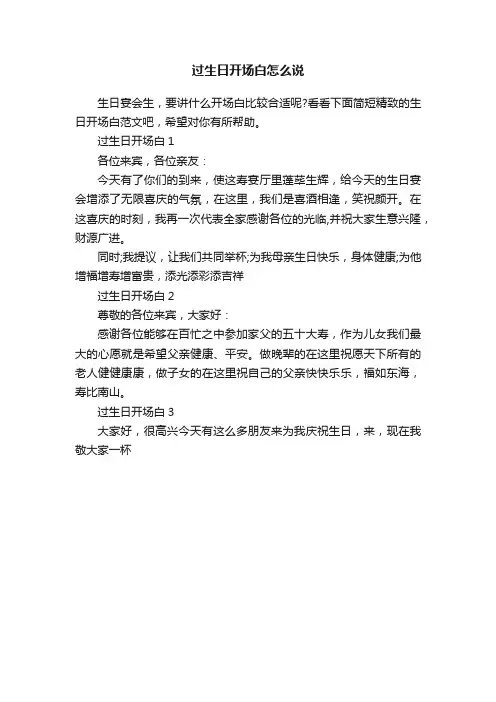 过生日开场白怎么说

生日宴会生，要讲什么开场白比较合适呢?看看下面简短精致的生日开场白范文吧，希望对你有所帮助。

过生日开场白 1

各位来宾，各位亲友：

今天有了你们的到来，使这寿宴厅里蓬荜生辉，给今天的生日宴会增添了无限喜庆的气氛，在这里，我们是喜酒相逢，笑祝颜开。在这喜庆的时刻，我再一次代表全家感谢各位的光临,并祝大家生意兴隆，财源广进。

同时;我提议，让我们共同举杯;为我母亲生日快乐，身体健康;为他增福增寿增富贵，添光添彩添吉祥

过生日开场白 2

尊敬的各位来宾，大家好：

感谢各位能够在百忙之中参加家父的五十大寿，作为儿女我们最大的心愿就是希望父亲健康、平安。做晚辈的在这里祝愿天下所有的老人健健康康，做子女的在这里祝自己的父亲快快乐乐，福如东海，寿比南山。

过生日开场白 3

大家好，很高兴今天有这么多朋友来为我庆祝生日，来，现在我敬大家一杯